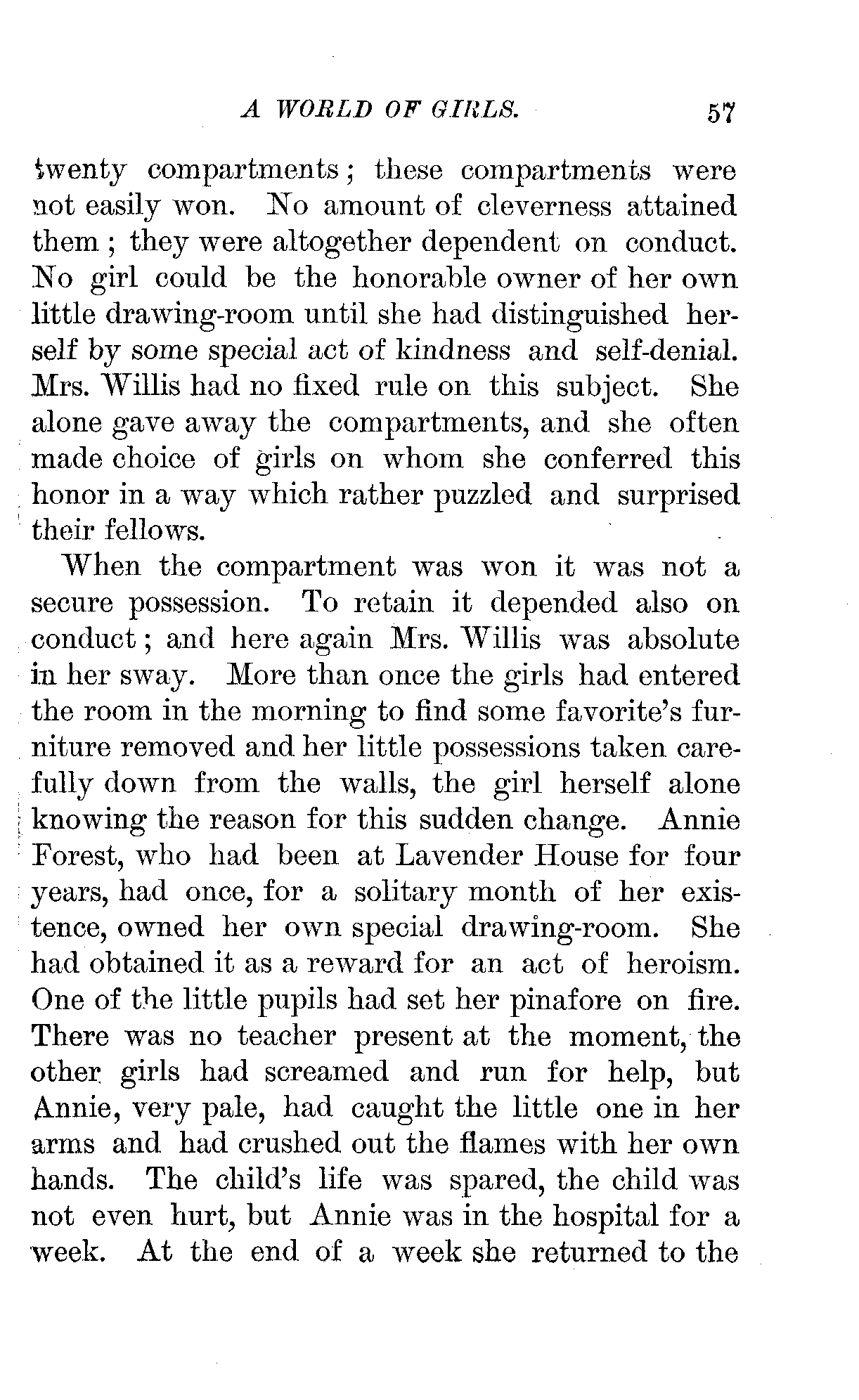 A WORLD OF GIRLS. 57

twenty compartments; these compartments were not easily won. No amount of cleverness attained them; they were altogether dependent on conduct. No girl could be the honorable owner of her own little drawing-room until she had distinguished herself by some special act of kindness and self-denial. Mrs. Willis had no fixed rule on this subject. She alone gave away the compartments, and she often made choice of girls on whom she conferred this honor in a way which rather puzzled and surprised their fellows.

When the compartment was won it was not a secure possession. To retain it depended also on conduct; and here again Mrs. Willis was absolute in her sway. More than once the girls had entered the room in the morning to find some favorite's furniture removed and her little possessions taken carefully down from the walls, the girl herself alone knowing the reason for this sudden change. Annie Forest, who had been at Lavender House for four years, had once, for a solitary month of her existence, owned her own special drawing-room. She had obtained it as a reward for an act of heroism. One of the little pupils had set her pinafore on fire. There was no teacher present at the moment, the other girls had screamed and run for help, but Annie, very pale, had caught the little one in her arms and had crushed out the flames with her own hands. The child's life was spared, the child was not even hurt, but Annie was in the hospital for a week. At the end of a week she returned to the